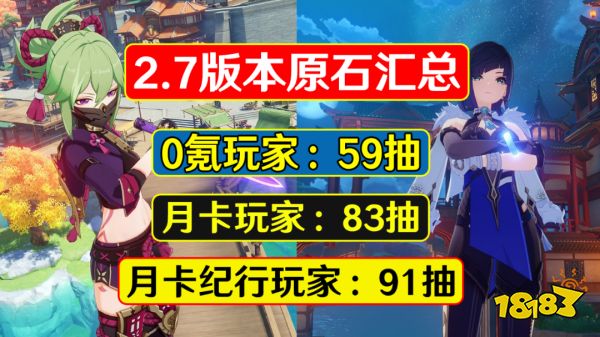 2.7版本原石汇总

0氪玩家：59抽

月卡玩家：83抽

月卡纪行玩家：91抽

18183